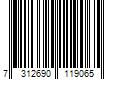 7 312690 119065